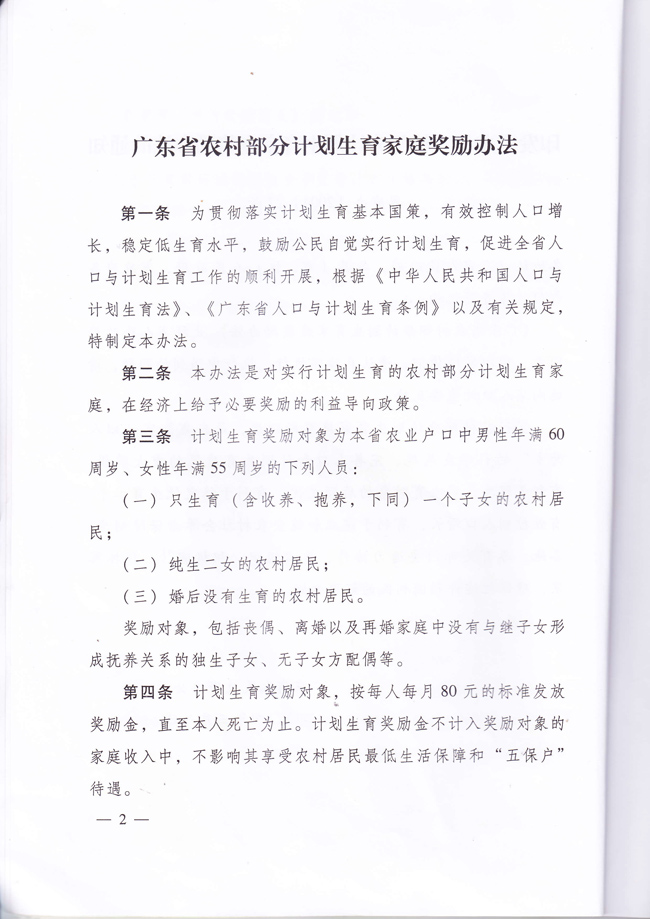 广东省农村部分计划生育家庭奖励办法

第一条　为贯彻落实计划生育基本国策，有效控制人口增长，稳定低生育水平，鼓励公民自觉实行计划生育，促进全省人口与计划生育工作的顺利开展，根据《中华人民共和国人口与计划生育法》、《广东省人口与计划生育条例》以及有关规定，特制定本办法。

第二条　本办法是对实行计划生育的农村部分计划生育家庭，在经济上给予必要奖励的利益导向政策。

第三条　计划生育奖励对象为本省农业户口中男性年满60周岁、女性年满55周岁的下列人员：

（一）只生育（含收养、抱养，下同）一个子女的农村居民；

（二）纯生二女的农村居民；

（三）婚后没有生育的农村居民。

奖励对象，包括丧偶、离婚以及再婚家庭中没有与继子女形成抚养关系的独生子女、无子女方配偶等。

第四条　计划生育奖励对象，按每人每月80元的标准发放奖励金，直至本人死亡为止。计划生育奖励金不计入奖励对象的家庭收入中，不影响其享受农村居民最低生活保障和“五保户”待遇。

— 2 —